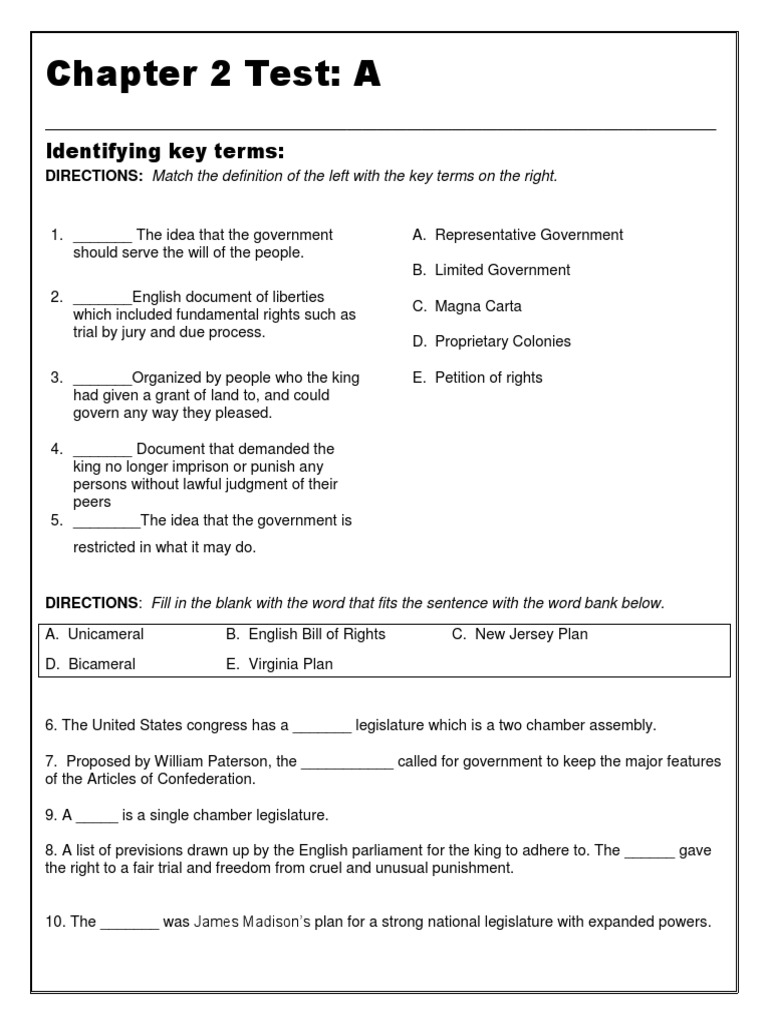 Chapter 2 Test: A

Identifying key terms:

DIRECTIONS: Match the definition of the left with the key terms on the right.

1. _______ The idea that the government should serve the will of the people.

2. _______English document of liberties which included fundamental rights such as trial by jury and due process.

3. _______Organized by people who the king had given a grant of land to, and could govern any way they pleased.

4. _______ Document that demanded the king no longer imprison or punish any persons without lawful judgment of their peers

5. ________The idea that the government is restricted in what it may do.

A. Representative Government

B. Limited Government

C. Magna Carta

D. Proprietary Colonies

E. Petition of rights

DIRECTIONS: Fill in the blank with the word that fits the sentence with the word bank below.

| A. Unicameral | B. English Bill of Rights | C. New Jersey Plan |
|---|---|---|
| D. Bicameral | E. Virginia Plan | |

6. The United States congress has a _______ legislature which is a two chamber assembly.

7. Proposed by William Paterson, the ___________ called for government to keep the major features of the Articles of Confederation.

9. A _____ is a single chamber legislature.

8. A list of previsions drawn up by the English parliament for the king to adhere to. The ______ gave the right to a fair trial and freedom from cruel and unusual punishment.

10. The _______ was James Madison's plan for a strong national legislature with expanded powers.